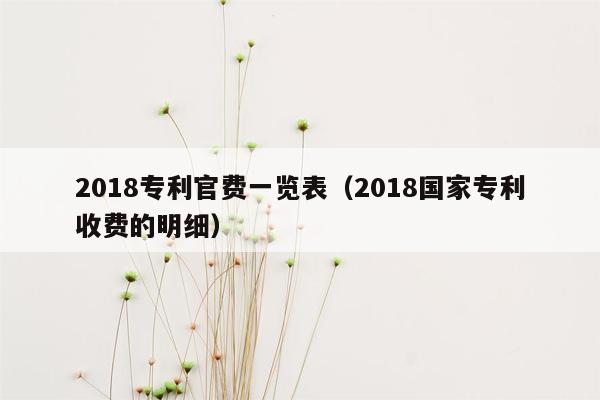 2018专利官费一览表（2018国家专利收费的明细）